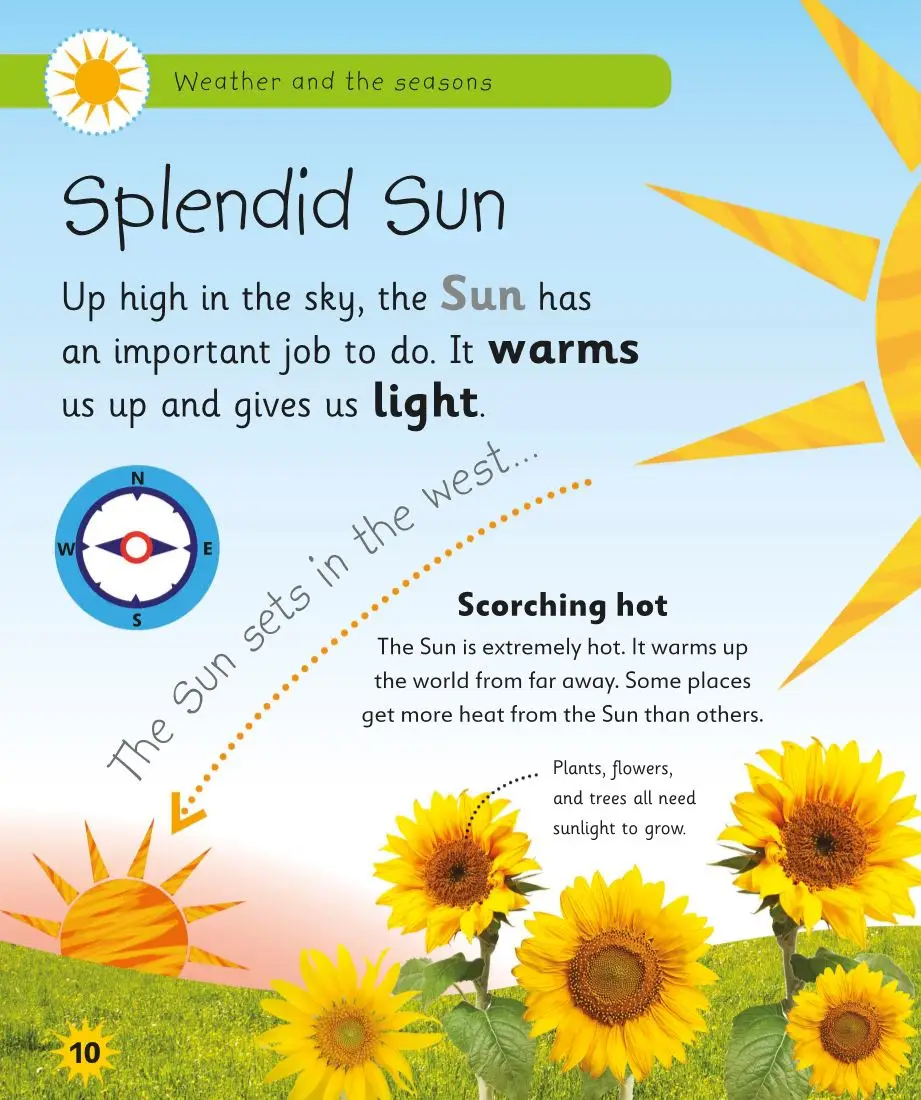 Weather and the seasons

Splendid Sun

Up high in the sky, the Sun has an important job to do. It warms us up and gives us light.

N
W
E
S

The Sun sets in the west...

Scorching hot

The Sun is extremely hot. It warms up the world from far away. Some places get more heat from the Sun than others.

Plants, flowers, and trees all need sunlight to grow.

10